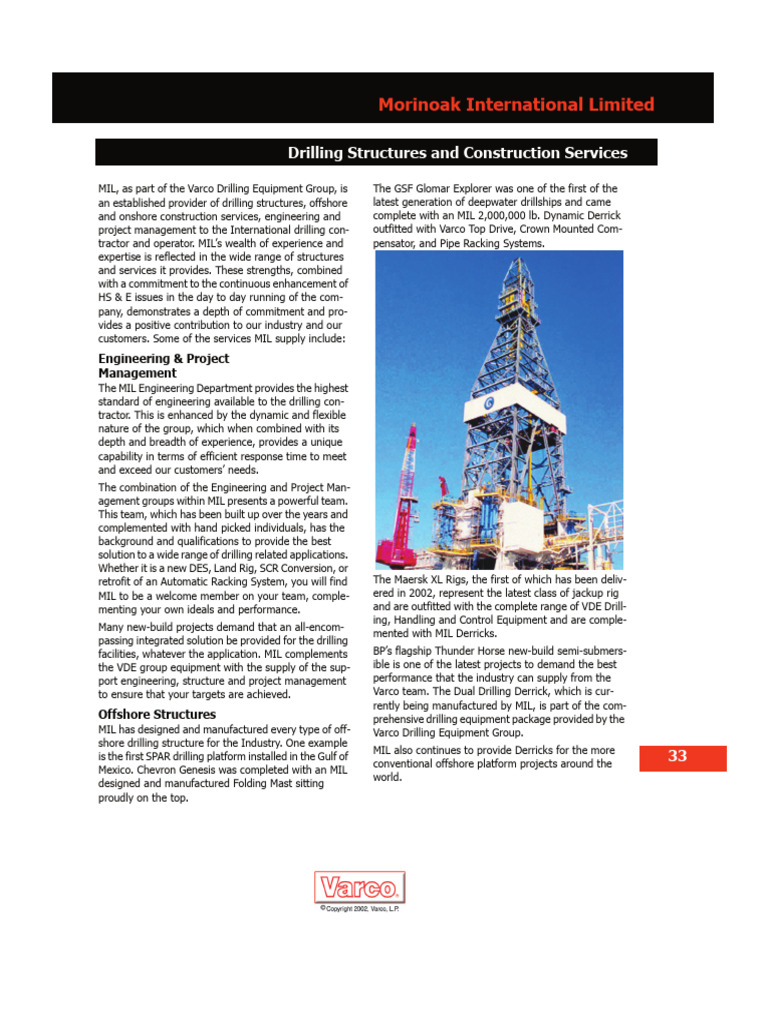 Morinoak International Limited

Drilling Structures and Construction Services

MIL, as part of the Varco Drilling Equipment Group, is an established provider of drilling structures, offshore and onshore construction services, engineering and project management to the International drilling contractor and operator. MIL's wealth of experience and expertise is reflected in the wide range of structures and services it provides. These strengths, combined with a commitment to the continuous enhancement of HS & E issues in the day to day running of the company, demonstrates a depth of commitment and provides a positive contribution to our industry and our customers. Some of the services MIL supply include:

Engineering & Project Management

The MIL Engineering Department provides the highest standard of engineering available to the drilling contractor. This is enhanced by the dynamic and flexible nature of the group, which when combined with its depth and breadth of experience, provides a unique capability in terms of efficient response time to meet and exceed our customers' needs.

The combination of the Engineering and Project Management groups within MIL presents a powerful team. This team, which has been built up over the years and complemented with hand picked individuals, has the background and qualifications to provide the best solution to a wide range of drilling related applications. Whether it is a new DES, Land Rig, SCR Conversion, or retrofit of an Automatic Racking System, you will find MIL to be a welcome member on your team, complementing your own ideals and performance.

Many new-build projects demand that an all-encompassing integrated solution be provided for the drilling facilities, whatever the application. MIL complements the VDE group equipment with the supply of the support engineering, structure and project management to ensure that your targets are achieved.

Offshore Structures

MIL has designed and manufactured every type of offshore drilling structure for the Industry. One example is the first SPAR drilling platform installed in the Gulf of Mexico. Chevron Genesis was completed with an MIL designed and manufactured Folding Mast sitting proudly on the top.

The GSF Glomar Explorer was one of the first of the latest generation of deepwater drillships and came complete with an MIL 2,000,000 lb. Dynamic Derrick outfitted with Varco Top Drive, Crown Mounted Compensator, and Pipe Racking Systems.

The Maersk XL Rigs, the first of which has been delivered in 2002, represent the latest class of jackup rig and are outfitted with the complete range of VDE Drilling, Handling and Control Equipment and are complemented with MIL Derricks.

BP's flagship Thunder Horse new-build semi-submersible is one of the latest projects to demand the best performance that the industry can supply from the Varco team. The Dual Drilling Derrick, which is currently being manufactured by MIL, is part of the comprehensive drilling equipment package provided by the Varco Drilling Equipment Group.

MIL also continues to provide Derricks for the more conventional offshore platform projects around the world.

33

Varco

©Copyright 2002, Varco, L.P.